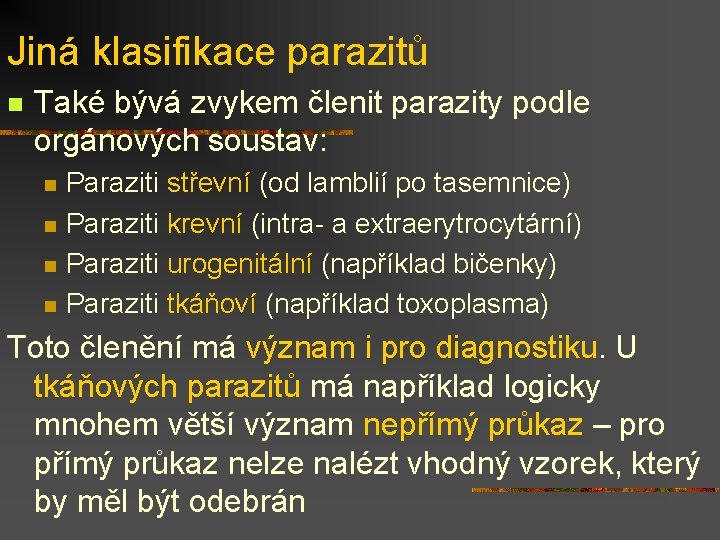 Jiná klasifikace parazitů

Také bývá zvykem členit parazity podle orgánových soustav:

Paraziti střevní (od lamblií po tasemnice)

Paraziti krevní (intra- a extraerytrocytární)

Paraziti urogenitální (například bičenky)

Paraziti tkáňoví (například toxoplasma)

Toto členění má význam i pro diagnostiku. U tkáňových parazitů má například logicky mnohem větší význam nepřímý průkaz – pro přímý průkaz nelze nalézt vhodný vzorek, který by měl být odebrán